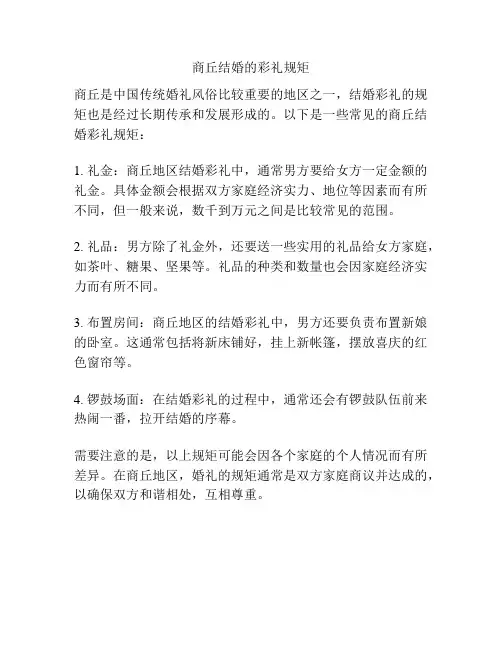 商丘结婚的彩礼规矩

商丘是中国传统婚礼风俗比较重要的地区之一，结婚彩礼的规矩也是经过长期传承和发展形成的。以下是一些常见的商丘结婚彩礼规矩：

1. 礼金：商丘地区结婚彩礼中，通常男方要给女方一定金额的礼金。具体金额会根据双方家庭经济实力、地位等因素而有所不同，但一般来说，数千到万元之间是比较常见的范围。

2. 礼品：男方除了礼金外，还要送一些实用的礼品给女方家庭，如茶叶、糖果、坚果等。礼品的种类和数量也会因家庭经济实力而有所不同。

3. 布置房间：商丘地区的结婚彩礼中，男方还要负责布置新娘的卧室。这通常包括将新床铺好，挂上新帐篷，摆放喜庆的红色窗帘等。

4. 锣鼓场面：在结婚彩礼的过程中，通常还会有锣鼓队伍前来热闹一番，拉开结婚的序幕。

需要注意的是，以上规矩可能会因各个家庭的个人情况而有所差异。在商丘地区，婚礼的规矩通常是双方家庭商议并达成的，以确保双方和谐相处，互相尊重。